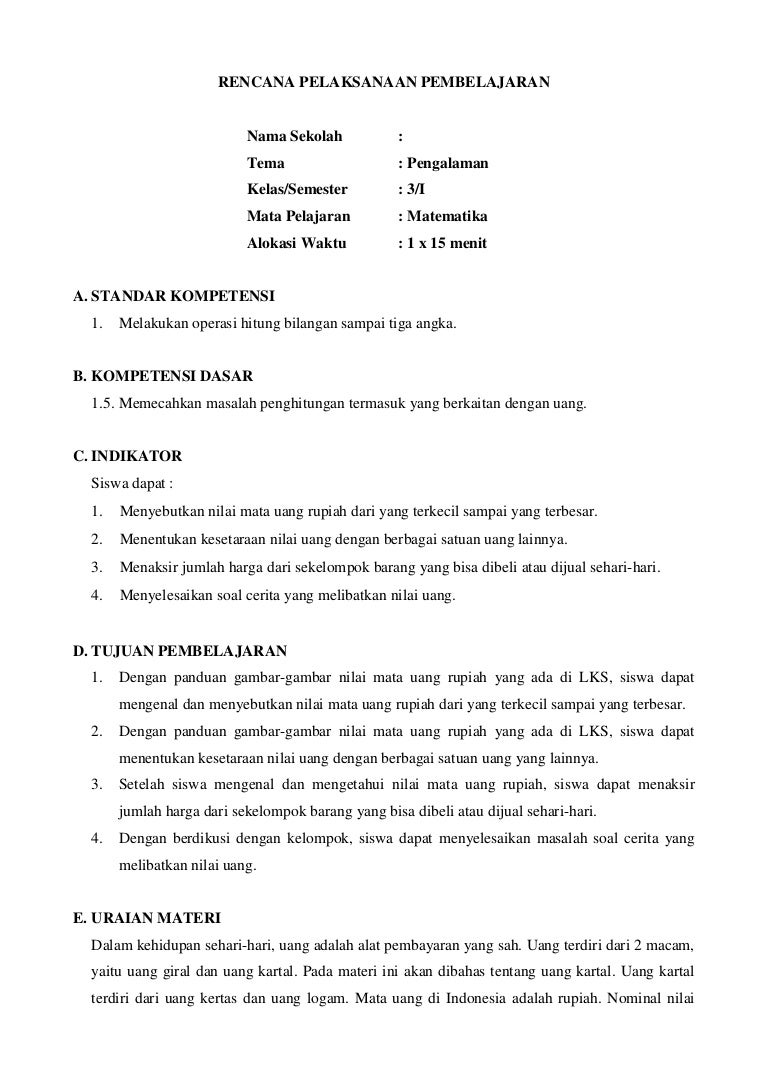 RENCANA PELAKSANAAN PEMBELAJARAN

Nama Sekolah :
Tema : Pengalaman
Kelas/Semester : 3/I
Mata Pelajaran : Matematika
Alokasi Waktu : 1 x 15 menit

A. STANDAR KOMPETENSI
1. Melakukan operasi hitung bilangan sampai tiga angka.

B. KOMPETENSI DASAR
1.5. Memecahkan masalah penghitungan termasuk yang berkaitan dengan uang.

C. INDIKATOR
Siswa dapat :
1. Menyebutkan nilai mata uang rupiah dari yang terkecil sampai yang terbesar.
2. Menentukan kesetaraan nilai uang dengan berbagai satuan uang lainnya.
3. Menaksir jumlah harga dari sekelompok barang yang bisa dibeli atau dijual sehari-hari.
4. Menyelesaikan soal cerita yang melibatkan nilai uang.

D. TUJUAN PEMBELAJARAN
1. Dengan panduan gambar-gambar nilai mata uang rupiah yang ada di LKS, siswa dapat mengenal dan menyebutkan nilai mata uang rupiah dari yang terkecil sampai yang terbesar.
2. Dengan panduan gambar-gambar nilai mata uang rupiah yang ada di LKS, siswa dapat menentukan kesetaraan nilai uang dengan berbagai satuan uang yang lainnya.
3. Setelah siswa mengenal dan mengetahui nilai mata uang rupiah, siswa dapat menaksir jumlah harga dari sekelompok barang yang bisa dibeli atau dijual sehari-hari.
4. Dengan berdikusi dengan kelompok, siswa dapat menyelesaikan masalah soal cerita yang melibatkan nilai uang.

E. URAIAN MATERI
Dalam kehidupan sehari-hari, uang adalah alat pembayaran yang sah. Uang terdiri dari 2 macam, yaitu uang giral dan uang kartal. Pada materi ini akan dibahas tentang uang kartal. Uang kartal terdiri dari uang kertas dan uang logam. Mata uang di Indonesia adalah rupiah. Nominal nilai